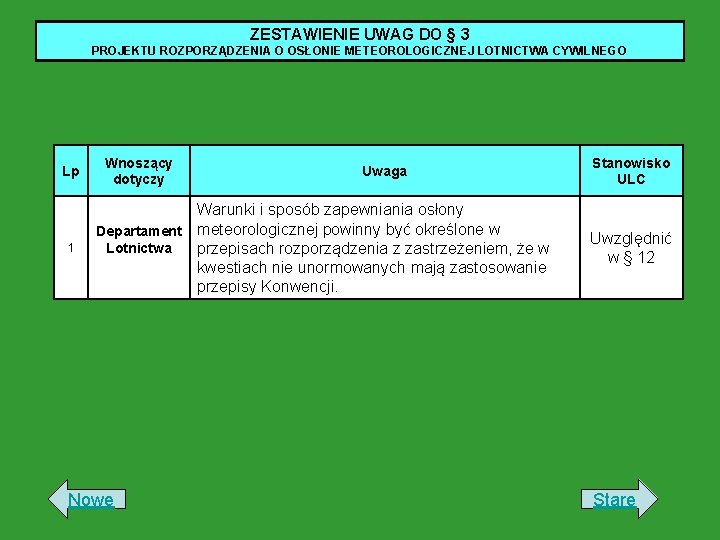 ZESTAWIENIE UWAG DO § 3
PROJEKTU ROZPORZĄDZENIA O OSŁONIE METEOROLOGICZNEJ LOTNICTWA CYWILNEGO

| Lp | Wnoszący dotyczy | Uwaga | Stanowisko ULC |
|---|---|---|---|
| 1 | Departament Lotnictwa | Warunki i sposób zapewniania osłony meteorologicznej powinny być określone w przepisach rozporządzenia z zastrzeżeniem, że w kwestiach nie unormowanych mają zastosowanie przepisy Konwencji. | Uwzględnić w § 12 |

Nowe

Stare